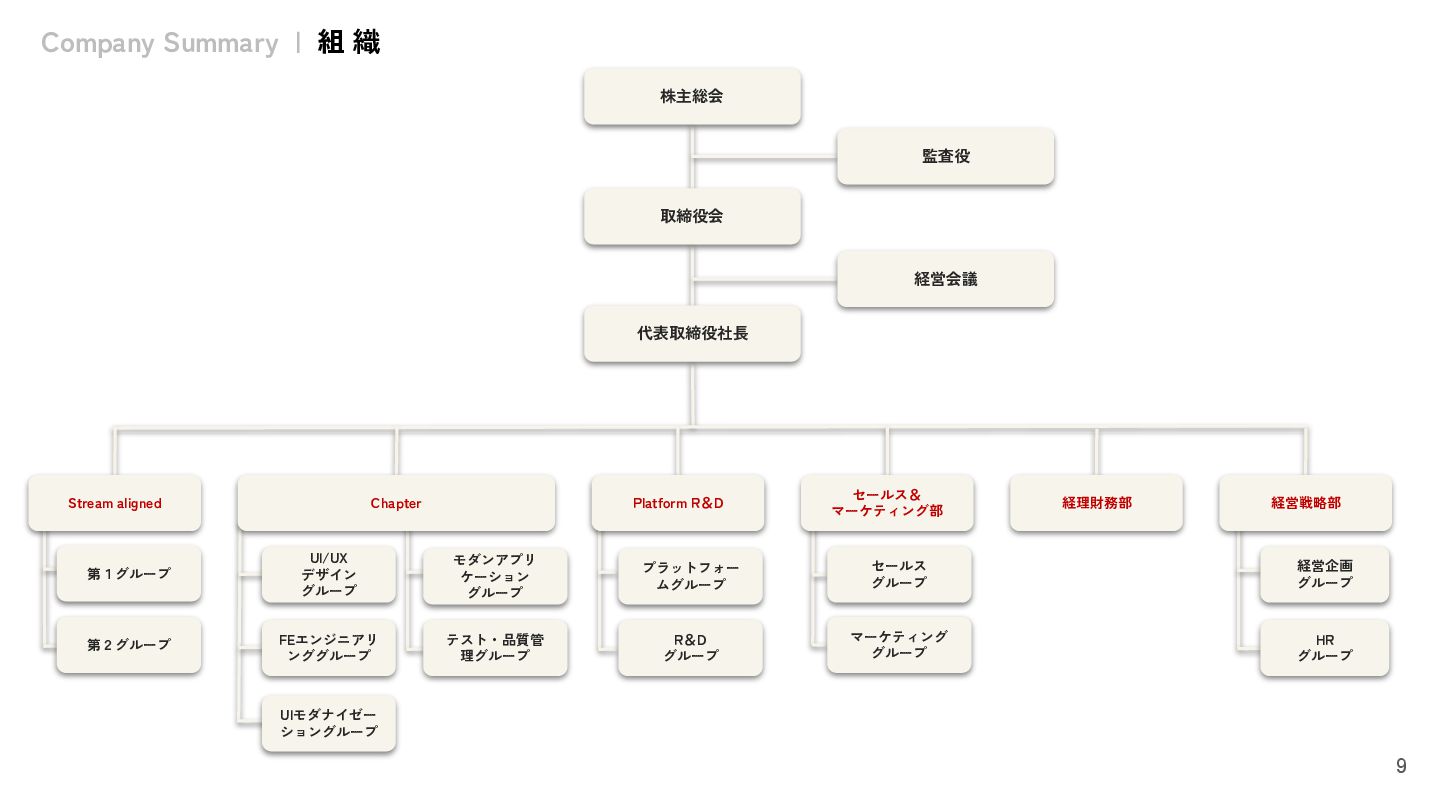 Company Summary | 組織

株主総会

監査役

取締役会

経営会議

代表取締役社長

Stream aligned

第１グループ

第２グループ

Chapter

UI/UX デザイン グループ

FEエンジニアリンググループ

UIモダナイゼーショングループ

モダンアプリケーション グループ

テスト・品質管理グループ

Platform R&D

プラットフォームグループ

R&D グループ

セールス＆ マーケティング部

セールス グループ

マーケティング グループ

経理財務部

経営戦略部

経営企画 グループ

HR グループ

9